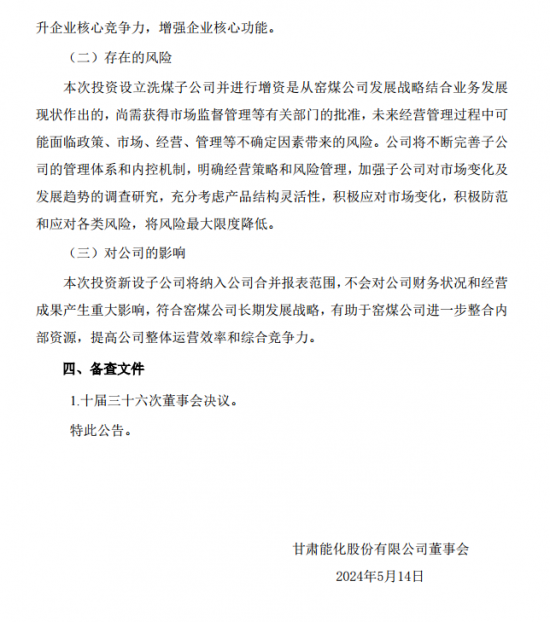 升企业核心竞争力，增强企业核心功能。

（二）存在的风险

本次投资设立洗煤子公司并进行增资是从窑煤公司发展战略结合业务发展现状作出的，尚需获得市场监督管理等有关部门的批准，未来经营管理过程中可能面临政策、市场、经营、管理等不确定因素带来的风险。公司将不断完善子公司的管理体系和内控机制，明确经营策略和风险管理，加强子公司对市场变化及发展趋势的调查研究，充分考虑产品结构灵活性，积极应对市场变化，积极防范和应对各类风险，将风险最大限度降低。

（三）对公司的影响

本次投资新设子公司将纳入公司合并报表范围，不会对公司财务状况和经营成果产生重大影响，符合窑煤公司长期发展战略，有助于窑煤公司进一步整合内部资源，提高公司整体运营效率和综合竞争力。

四、备查文件

1.十届三十六次董事会决议。

特此公告。

甘肃能化股份有限公司董事会

2024年5月14日